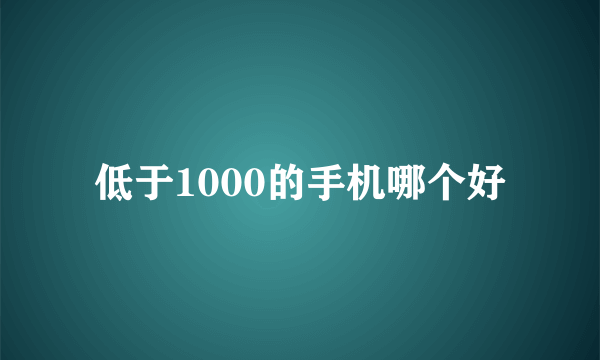 低于1000的手机哪个好